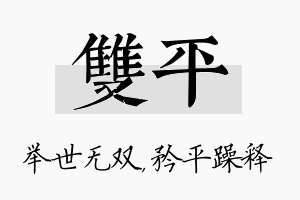 雙平

举世无双，矜平躁释